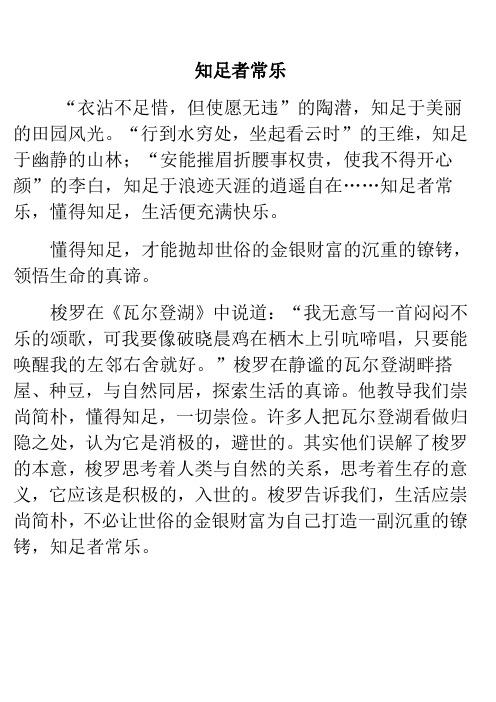 知足者常乐

“衣沾不足惜，但使愿无违”的陶潜，知足于美丽的田园风光。“行到水穷处，坐起看云时”的王维，知足于幽静的山林；“安能摧眉折腰事权贵，使我不得开心颜”的李白，知足于浪迹天涯的逍遥自在……知足者常乐，懂得知足，生活便充满快乐。

懂得知足，才能抛却世俗的金银财富的沉重的镣铐，领悟生命的真谛。

梭罗在《瓦尔登湖》中说道：“我无意写一首闷闷不乐的颂歌，可我要像破晓晨鸡在栖木上引吭啼唱，只要能唤醒我的左邻右舍就好。”梭罗在静谧的瓦尔登湖畔搭屋、种豆，与自然同居，探索生活的真谛。他教导我们崇尚简朴，懂得知足，一切崇俭。许多人把瓦尔登湖看做归隐之处，认为它是消极的，避世的。其实他们误解了梭罗的本意，梭罗思考着人类与自然的关系，思考着生存的意义，它应该是积极的，入世的。梭罗告诉我们，生活应崇尚简朴，不必让世俗的金银财富为自己打造一副沉重的镣铐，知足者常乐。